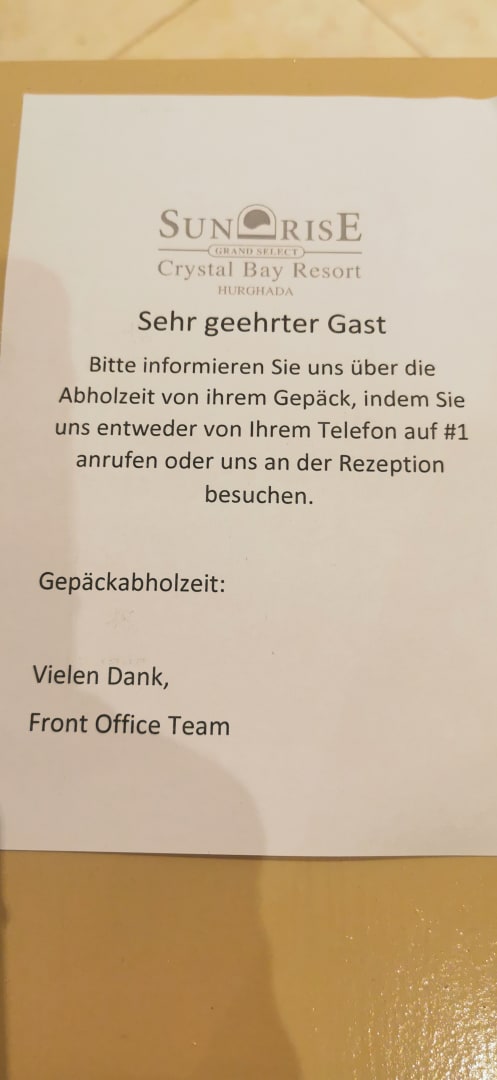 SUNRISE
GRAND SELECT
Crystal Bay Resort
HURGHADA

Sehr geehrter Gast

Bitte informieren Sie uns über die Abholzeit von ihrem Gepäck, indem Sie uns entweder von Ihrem Telefon auf #1 anrufen oder uns an der Rezeption besuchen.

Gepäckabholzeit:

Vielen Dank,

Front Office Team